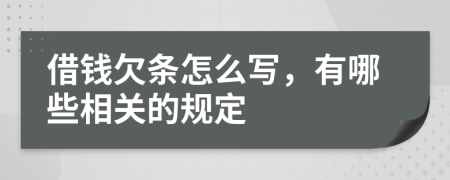 借钱欠条怎么写，有哪些相关的规定